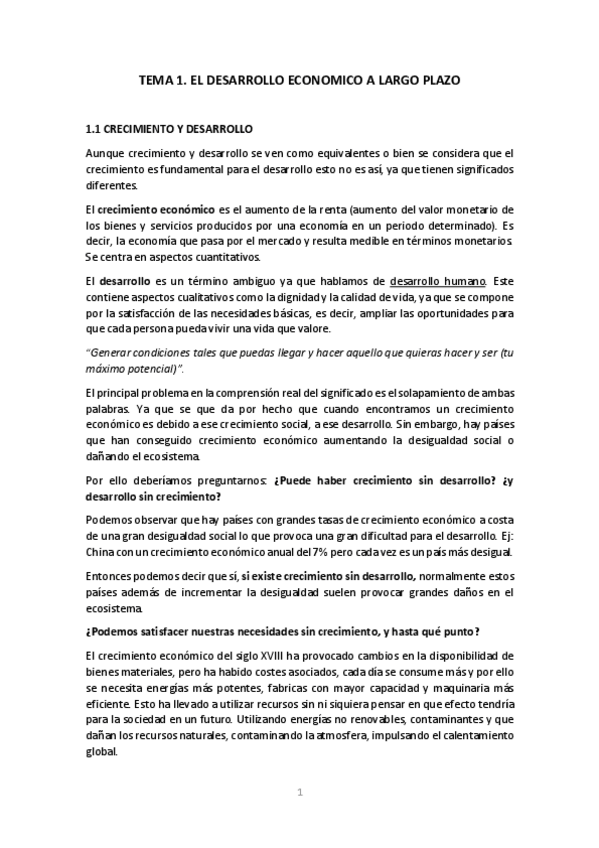 TEMA 1. EL DESARROLLO ECONOMICO A LARGO PLAZO

1.1 CRECIMIENTO Y DESARROLLO

Aunque crecimiento y desarrollo se ven como equivalentes o bien se considera que el crecimiento es fundamental para el desarrollo esto no es así, ya que tienen significados diferentes.

El crecimiento económico es el aumento de la renta (aumento del valor monetario de los bienes y servicios producidos por una economía en un periodo determinado). Es decir, la economía que pasa por el mercado y resulta medible en términos monetarios. Se centra en aspectos cuantitativos.

El desarrollo es un término ambiguo ya que hablamos de desarrollo humano. Este contiene aspectos cualitativos como la dignidad y la calidad de vida, ya que se compone por la satisfacción de las necesidades básicas, es decir, ampliar las oportunidades para que cada persona pueda vivir una vida que valore.

"Generar condiciones tales que puedas llegar y hacer aquello que quieras hacer y ser (tu máximo potencial)".

El principal problema en la comprensión real del significado es el solapamiento de ambas palabras. Ya que se que da por hecho que cuando encontramos un crecimiento económico es debido a ese crecimiento social, a ese desarrollo. Sin embargo, hay países que han conseguido crecimiento económico aumentando la desigualdad social o dañando el ecosistema.

Por ello deberíamos preguntarnos: ¿Puede haber crecimiento sin desarrollo? ¿y desarrollo sin crecimiento?

Podemos observar que hay países con grandes tasas de crecimiento económico a costa de una gran desigualdad social lo que provoca una gran dificultad para el desarrollo. Ej: China con un crecimiento económico anual del 7% pero cada vez es un país más desigual.

Entonces podemos decir que sí, si existe crecimiento sin desarrollo, normalmente estos países además de incrementar la desigualdad suelen provocar grandes daños en el ecosistema.

¿Podemos satisfacer nuestras necesidades sin crecimiento, y hasta qué punto?

El crecimiento económico del siglo XVIII ha provocado cambios en la disponibilidad de bienes materiales, pero ha habido costes asociados, cada día se consume más y por ello se necesita energías más potentes, fabricas con mayor capacidad y maquinaria más eficiente. Esto ha llevado a utilizar recursos sin ni siquiera pensar en que efecto tendría para la sociedad en un futuro. Utilizando energías no renovables, contaminantes y que dañan los recursos naturales, contaminando la atmosfera, impulsando el calentamiento global.

1